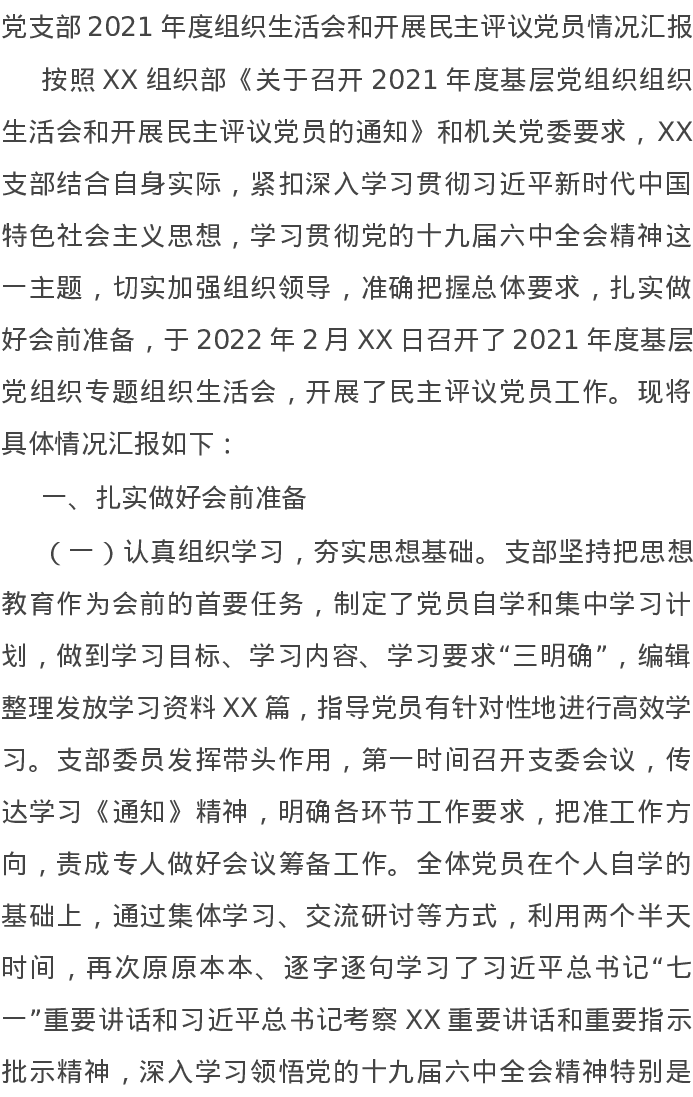 党支部 2021 年度组织生活会和开展民主评议党员情况汇报

按照 XX 组织部《关于召开 2021 年度基层党组织组织生活会和开展民主评议党员的通知》和机关党委要求，XX 支部结合自身实际，紧扣深入学习贯彻习近平新时代中国特色社会主义思想，学习贯彻党的十九届六中全会精神这一主题，切实加强组织领导，准确把握总体要求，扎实做好会前准备，于 2022 年 2 月 XX 日召开了 2021 年度基层党组织专题组织生活会，开展了民主评议党员工作。现将具体情况汇报如下：

一、扎实做好会前准备

（一）认真组织学习，夯实思想基础。支部坚持把思想教育作为会前的首要任务，制定了党员自学和集中学习计划，做到学习目标、学习内容、学习要求“三明确”，编辑整理发放学习资料 XX 篇，指导党员有针对性地进行高效学习。支部委员发挥带头作用，第一时间召开支委会议，传达学习《通知》精神，明确各环节工作要求，把准工作方向，责成专人做好会议筹备工作。全体党员在个人自学的基础上，通过集体学习、交流研讨等方式，利用两个半天时间，再次原原本本、逐字逐句学习了习近平总书记“七一”重要讲话和习近平总书记考察 XX 重要讲话和重要指示批示精神，深入学习领悟党的十九届六中全会精神特别是